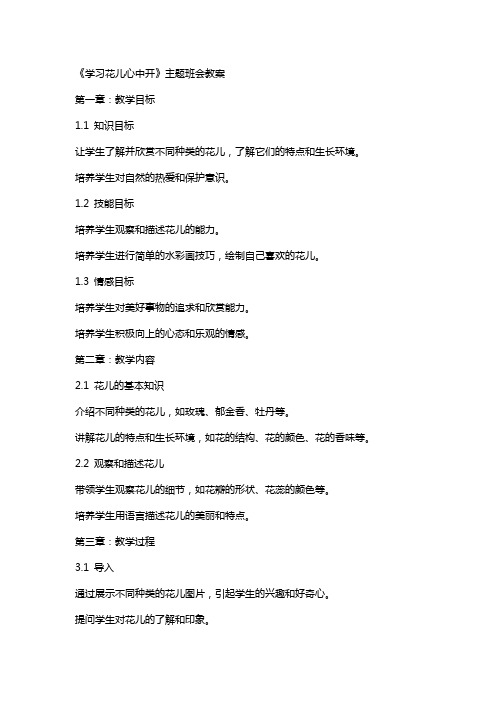 《学习花儿心中开》主题班会教案

第一章：教学目标

1.1 知识目标

让学生了解并欣赏不同种类的花儿，了解它们的特点和生长环境。

培养学生对自然的热爱和保护意识。

1.2 技能目标

培养学生观察和描述花儿的能力。

培养学生进行简单的水彩画技巧，绘制自己喜欢的花儿。

1.3 情感目标

培养学生对美好事物的追求和欣赏能力。

培养学生积极向上的心态和乐观的情感。

第二章：教学内容

2.1 花儿的基本知识

介绍不同种类的花儿，如玫瑰、郁金香、牡丹等。

讲解花儿的特点和生长环境，如花的结构、花的颜色、花的香味等。

2.2 观察和描述花儿

带领学生观察花儿的细节，如花瓣的形状、花蕊的颜色等。

培养学生用语言描述花儿的美丽和特点。

第三章：教学过程

3.1 导入

通过展示不同种类的花儿图片，引起学生的兴趣和好奇心。

提问学生对花儿的了解和印象。